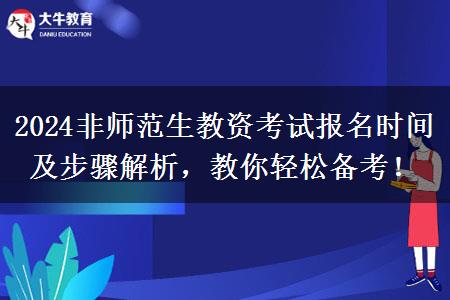 大牛
大牛教育
DANIU EDUCATION

2024非师范生教资考试报名时间及步骤解析，教你轻松备考！